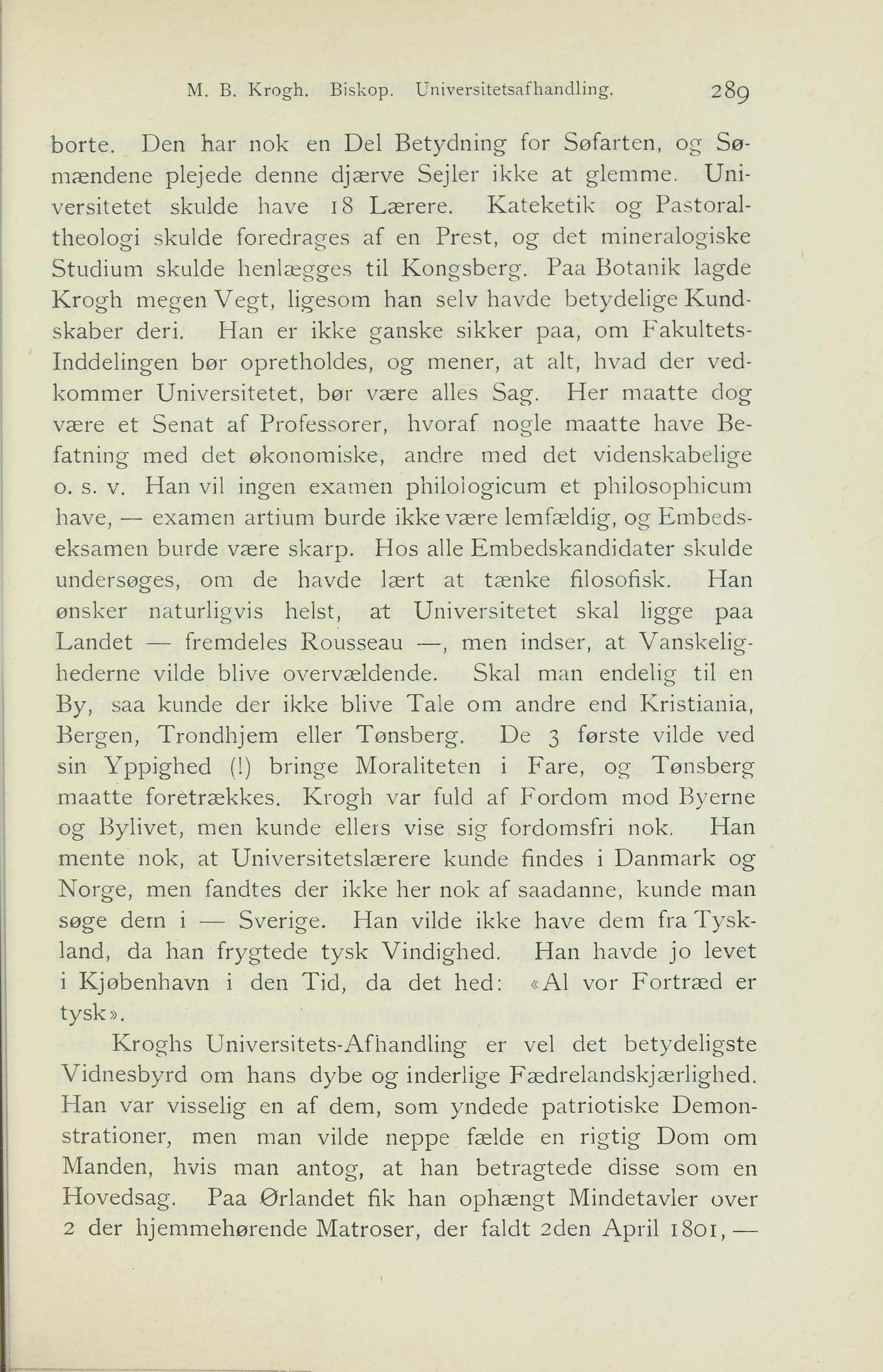 M. B. Krogh. Biskop. Universitetsafhandling. 289

borte. Den har nok en Del Betydning for Søfarten, og Sømændene plejede denne djærve Sejler ikke at glemme. Universitetet skulde have 18 Lærere. Kateketik og Pastoraltheologi skulde foredrages af en Prest, og det mineralogiske Studium skulde henlægges til Kongsberg. Paa Botanik lagde Krogh megen Vegt, ligesom han selv havde betydelige Kundskaber deri. Han er ikke ganske sikker paa, om Fakultets-Inddelingen bør opretholdes, og mener, at alt, hvad der vedkommer Universitetet, bør være alles Sag. Her maatte dog være et Senat af Professorer, hvoraf nogle maatte have Befatning med det økonomiske, andre med det videnskabelige o. s. v. Han vil ingen examen philologicum et philosophicum have, — examen artium burde ikke være lemfældig, og Embedseksamen burde være skarp. Hos alle Embedskandidater skulde undersøges, om de havde lært at tænke filosofisk. Han ønsker naturligvis helst, at Universitetet skal ligge paa Landet — fremdeles Rousseau —, men indser, at Vanskelighederne vilde blive overvældende. Skal man endelig til en By, saa kunde der ikke blive Tale om andre end Kristiania, Bergen, Trondhjem eller Tønsberg. De 3 første vilde ved sin Yppighed (!) bringe Moraliteten i Fare, og Tønsberg maatte foretrækkes. Krogh var fuld af Fordom mod Byerne og Bylivet, men kunde ellers vise sig fordomsfri nok. Han mente nok, at Universitetslærere kunde findes i Danmark og Norge, men fandtes der ikke her nok af saadanne, kunde man søge dem i — Sverige. Han vilde ikke have dem fra Tyskland, da han frygtede tysk Vindighed. Han havde jo levet i Kjøbenhavn i den Tid, da det hed: «Al vor Fortræd er tysk».

Kroghs Universitets-Afhandling er vel det betydeligste Vidnesbyrd om hans dybe og inderlige Fædrelandskjærlighed. Han var visselig en af dem, som yndede patriotiske Demonstrationer, men man vilde neppe fælde en rigtig Dom om Manden, hvis man antog, at han betragtede disse som en Hovedsag. Paa Ørlandet fik han ophængt Mindetavler over 2 der hjemmehørende Matroser, der faldt 2den April 1801, —